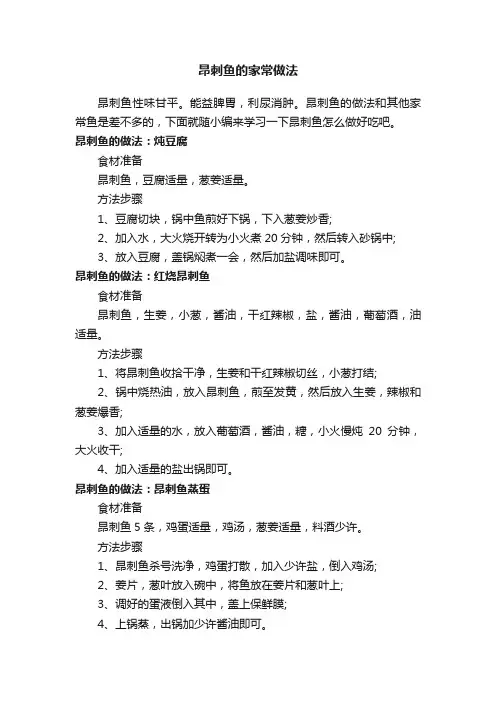 昂刺鱼的家常做法

昂刺鱼性味甘平。能益脾胃，利尿消肿。昂刺鱼的做法和其他家常鱼是差不多的，下面就随小编来学习一下昂刺鱼怎么做好吃吧。

昂刺鱼的做法：炖豆腐

食材准备

昂刺鱼，豆腐适量，葱姜适量。

方法步骤

1、豆腐切块，锅中鱼煎好下锅，下入葱姜炒香;

2、加入水，大火烧开转为小火煮 20 分钟，然后转入砂锅中;

3、放入豆腐，盖锅焖煮一会，然后加盐调味即可。

昂刺鱼的做法：红烧昂刺鱼

食材准备

昂刺鱼，生姜，小葱，酱油，干红辣椒，盐，酱油，葡萄酒，油适量。

方法步骤

1、将昂刺鱼收拾干净，生姜和干红辣椒切丝，小葱打结;

2、锅中烧热油，放入昂刺鱼，煎至发黄，然后放入生姜，辣椒和葱姜爆香;

3、加入适量的水，放入葡萄酒，酱油，糖，小火慢炖 20 分钟，大火收干;

4、加入适量的盐出锅即可。

昂刺鱼的做法：昂刺鱼蒸蛋

食材准备

昂刺鱼 5 条，鸡蛋适量，鸡汤，葱姜适量，料酒少许。

方法步骤

1、昂刺鱼杀号洗净，鸡蛋打散，加入少许盐，倒入鸡汤;

2、姜片，葱叶放入碗中，将鱼放在姜片和葱叶上;

3、调好的蛋液倒入其中，盖上保鲜膜;

4、上锅蒸，出锅加少许酱油即可。